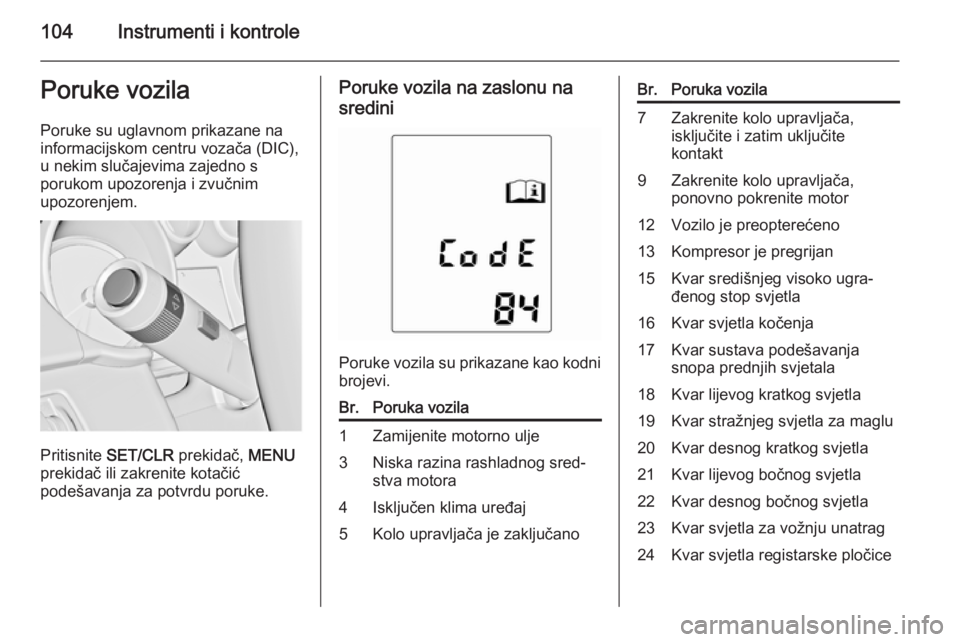 104 Instrumenti i kontrole

Poruke vozila

Poruke su uglavnom prikazane na informacijskom centru vozača (DIC), u nekim slučajevima zajedno s porukom upozorenja i zvučnim upozorenjem.

Pritisnite SET/CLR prekidač, MENU prekidač ili zakrenite kotačić podešavanja za potvrdu poruke.

Poruke vozila na zaslonu na sredini

CodE
84

Poruke vozila su prikazane kao kodni brojevi.

| Br. | Poruka vozila |
|---|---|
| 1 | Zamijenite motorno ulje |
| 3 | Niska razina rashladnog sredstva motora |
| 4 | Isključen klima uređaj |
| 5 | Kolo upravljača je zaključano |

| Br. | Poruka vozila |
|---|---|
| 7 | Zakrenite kolo upravljača, isključite i zatim uključite kontakt |
| 9 | Zakrenite kolo upravljača, ponovno pokrenite motor |
| 12 | Vozilo je preopterećeno |
| 13 | Kompresor je pregrijan |
| 15 | Kvar središnjeg visoko ugrađenog stop svjetla |
| 16 | Kvar svjetla kočenja |
| 17 | Kvar sustava podešavanja snopa prednjih svjetala |
| 18 | Kvar lijevog kratkog svjetla |
| 19 | Kvar stražnjeg svjetla za maglu |
| 20 | Kvar desnog kratkog svjetla |
| 21 | Kvar lijevog bočnog svjetla |
| 22 | Kvar desnog bočnog svjetla |
| 23 | Kvar svjetla za vožnju unatrag |
| 24 | Kvar svjetla registarske pločice |

carmanualsonline.info